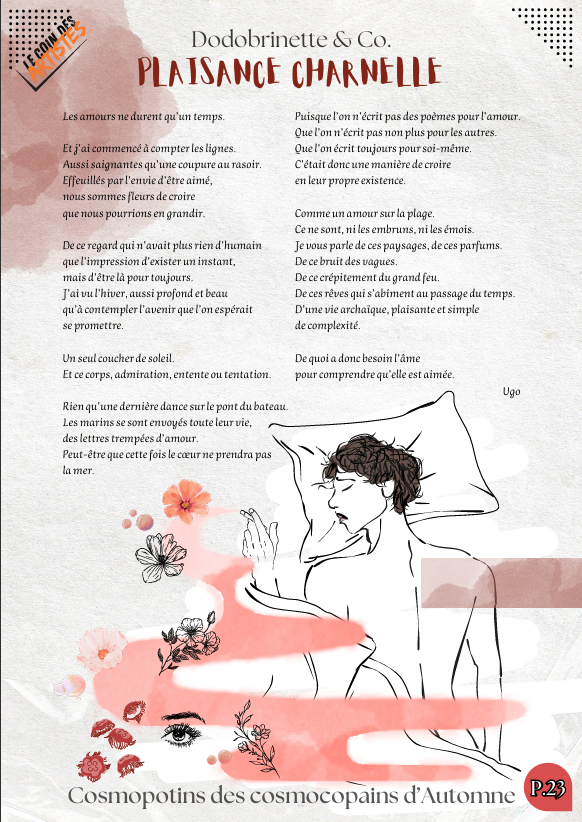 LE COIN DES ARTISTES

Dodobrinette & Co.

PLAISANCE CHARNELLE

Les amours ne durent qu'un temps.

Et j'ai commencé à compter les lignes.
Aussi saignantes qu'une coupure au rasoir.
Effeuillés par l'envie d'être aimé,
nous sommes fleurs de croire
que nous pourrions en grandir.

De ce regard qui n'avait plus rien d'humain
que l'impression d'exister un instant,
mais d'être là pour toujours.
J'ai vu l'hiver, aussi profond et beau
qu'à contempler l'avenir que l'on espérait
se promettre.

Un seul coucher de soleil.
Et ce corps, admiration, entente ou tentation.

Rien qu'une dernière dance sur le pont du bateau.
Les marins se sont envoyés toute leur vie,
des lettres trempées d'amour.
Peut-être que cette fois le cœur ne prendra pas
la mer.

Puisque l'on n'écrit pas des poèmes pour l'amour.
Que l'on n'écrit pas non plus pour les autres.
Que l'on écrit toujours pour soi-même.
C'était donc une manière de croire
en leur propre existence.

Comme un amour sur la plage.
Ce ne sont, ni les embruns, ni les émois.
Je vous parle de ces paysages, de ces parfums.
De ce bruit des vagues.
De ce crépitement du grand feu.
De ces rêves qui s'abîment au passage du temps.
D'une vie archaïque, plaisante et simple
de complexité.

De quoi a donc besoin l'âme
pour comprendre qu'elle est aimée.

Ugo

Cosmopotins des cosmocopains d'Automne

P.23